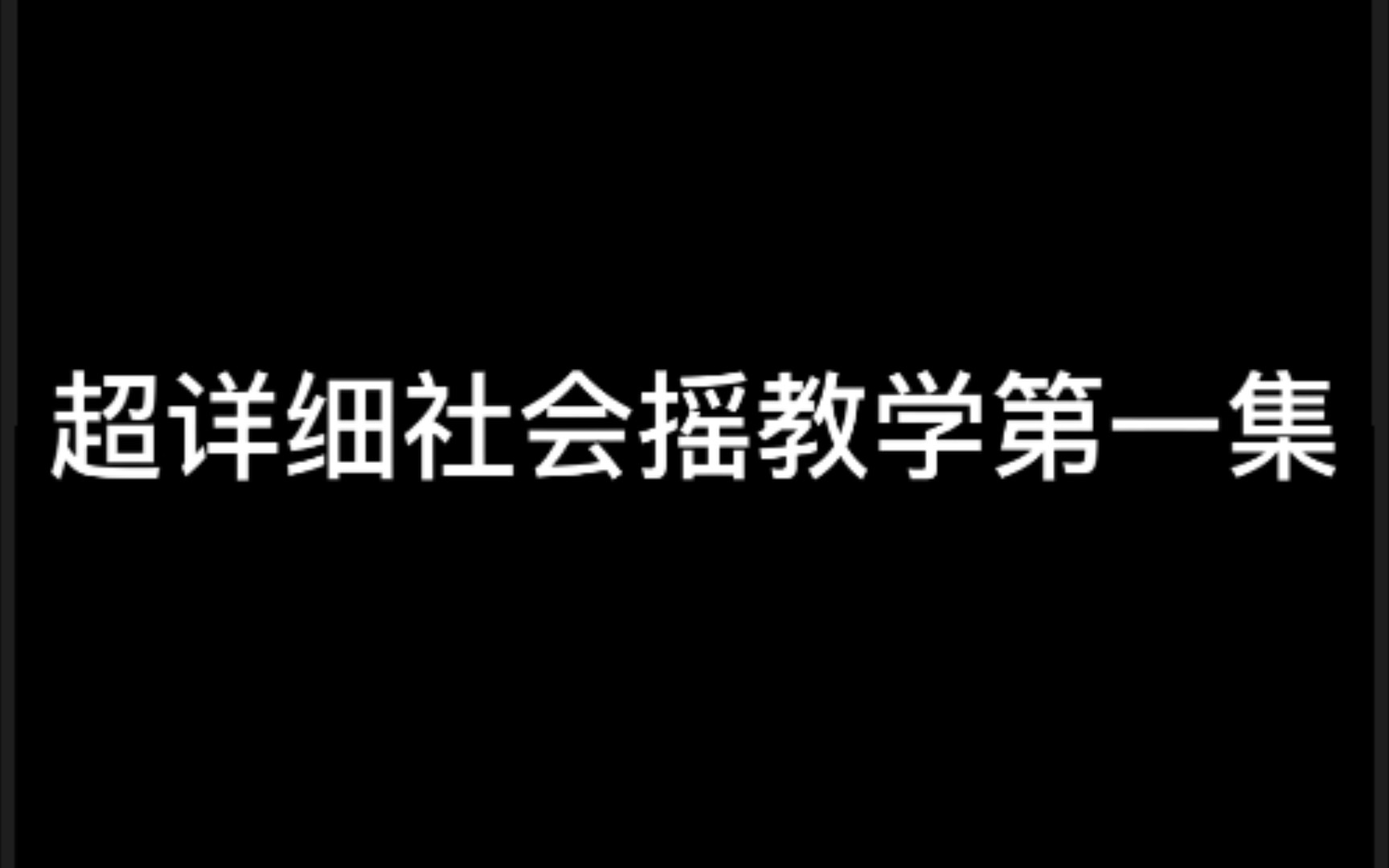 超详细社会摇教学第一集